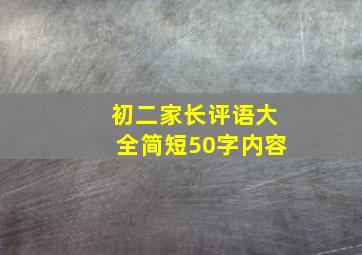 初二家长评语大全简短50字内容